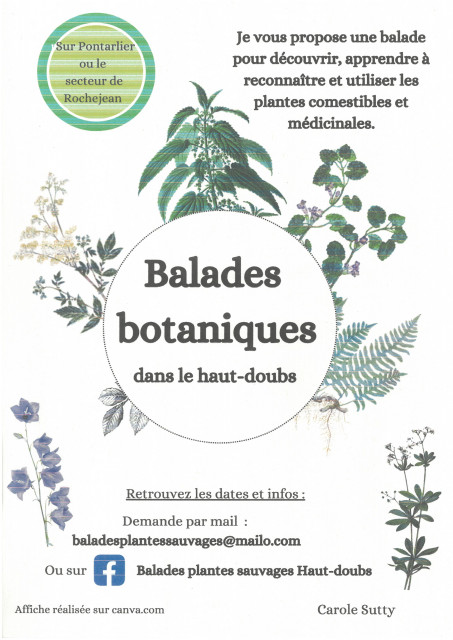 Sur Pontarlier ou le secteur de Rochejean

Je vous propose une balade pour découvrir, apprendre à reconnaître et utiliser les plantes comestibles et médicinales.

Balades botaniques

dans le haut-doubs

Retrouvez les dates et infos :

Demande par mail :
baladesplantessauvages@mailo.com

Ou sur Balades plantes sauvages Haut-doubs

Affiche réalisée sur canva.com

Carole Sutty